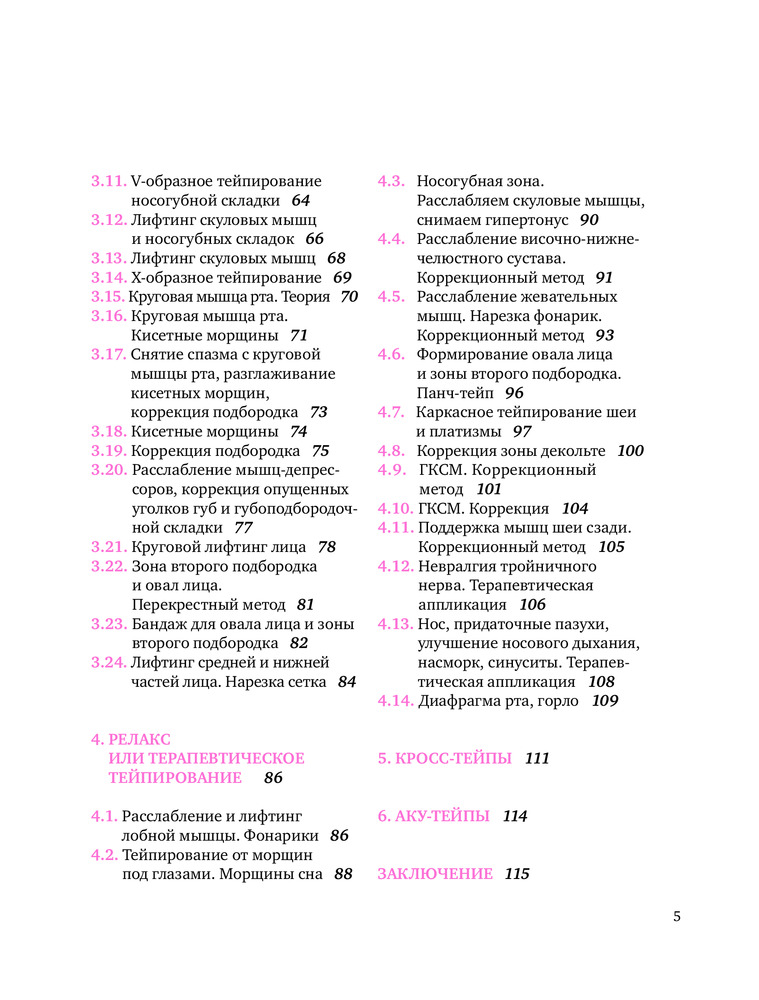 3.11. V-образное тейпирование носогубной складки 64
3.12. Лифтинг скуловых мышц и носогубных складок 66
3.13. Лифтинг скуловых мышц 68
3.14. Х-образное тейпирование 69
3.15. Круговая мышца рта. Теория 70
3.16. Круговая мышца рта. Кисетные морщины 71
3.17. Снятие спазма с круговой мышцы рта, разглаживание кисетных морщин, коррекция подбородка 73
3.18. Кисетные морщины 74
3.19. Коррекция подбородка 75
3.20. Расслабление мышц-депрессоров, коррекция опущенных уголков губ и губоподбородочной складки 77
3.21. Круговой лифтинг лица 78
3.22. Зона второго подбородка и овал лица. Перекрестный метод 81
3.23. Бандаж для овала лица и зоны второго подбородка 82
3.24. Лифтинг средней и нижней частей лица. Нарезка сетка 84

4. РЕЛАКС ИЛИ ТЕРАПЕВТИЧЕСКОЕ ТЕЙПИРОВАНИЕ 86

4.1. Расслабление и лифтинг лобной мышцы. Фонарики 86
4.2. Тейпирование от морщин под глазами. Морщины сна 88
4.3. Носогубная зона. Расслабляем скуловые мышцы, снимаем гипертонус 90
4.4. Расслабление височно-нижнечелюстного сустава. Коррекционный метод 91
4.5. Расслабление жевательных мышц. Нарезка фонарик. Коррекционный метод 93
4.6. Формирование овала лица и зоны второго подбородка. Панч-тейп 96
4.7. Каркасное тейпирование шеи и платизмы 97
4.8. Коррекция зоны декольте 100
4.9. ГКСМ. Коррекционный метод 101
4.10. ГКСМ. Коррекция 104
4.11. Поддержка мышц шеи сзади. Коррекционный метод 105
4.12. Невралгия тройничного нерва. Терапевтическая аппликация 106
4.13. Нос, придаточные пазухи, улучшение носового дыхания, насморк, синуситы. Терапевтическая аппликация 108
4.14. Диафрагма рта, горло 109

5. КРОСС-ТЕЙПЫ 111

6. АКУ-ТЕЙПЫ 114

ЗАКЛЮЧЕНИЕ 115

5